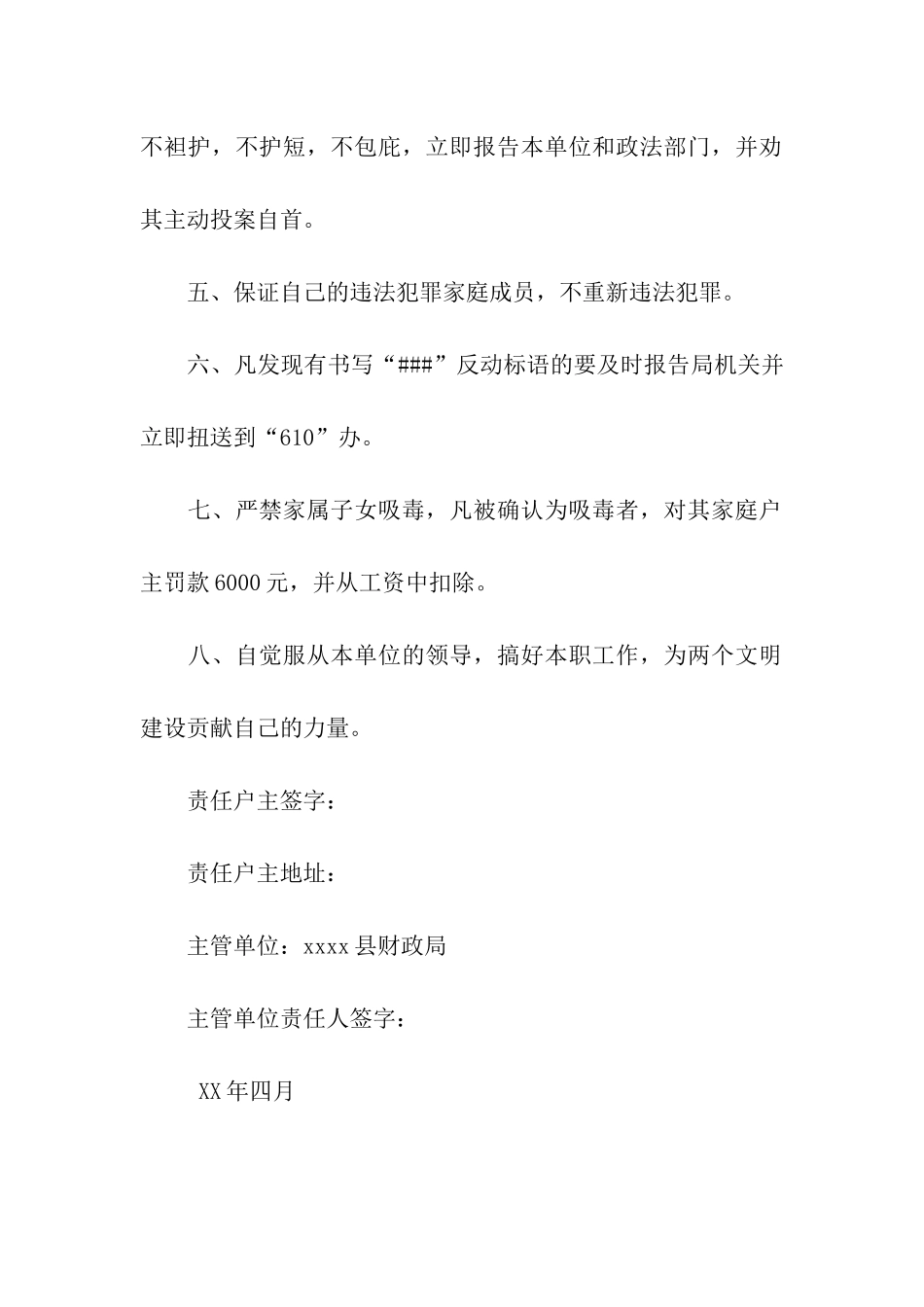 不袒护，不护短，不包庇，立即报告本单位和政法部门，并劝其主动投案自首。

五、保证自己的违法犯罪家庭成员，不重新违法犯罪。

六、凡发现有书写“###”反动标语的要及时报告局机关并立即扭送到“610”办。

七、严禁家属子女吸毒，凡被确认为吸毒者，对其家庭户主罚款6000元，并从工资中扣除。

八、自觉服从本单位的领导，搞好本职工作，为两个文明建设贡献自己的力量。

责任户主签字：

责任户主地址：

主管单位：xxxx县财政局

主管单位责任人签字：

XX年四月